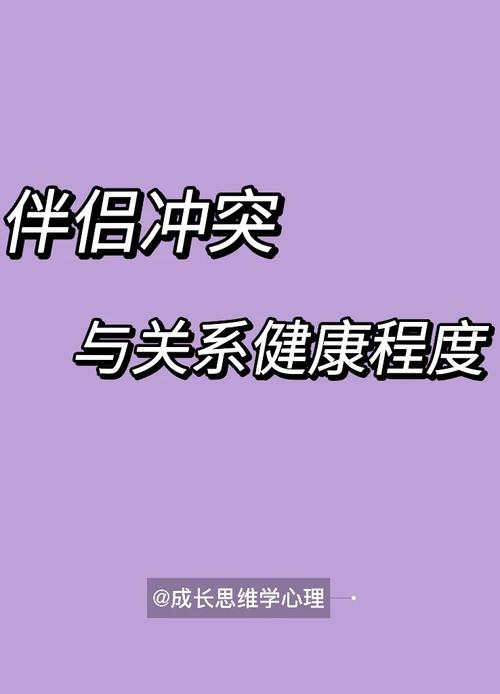 伴侣冲突

与关系健康程度

@成长思维学心理